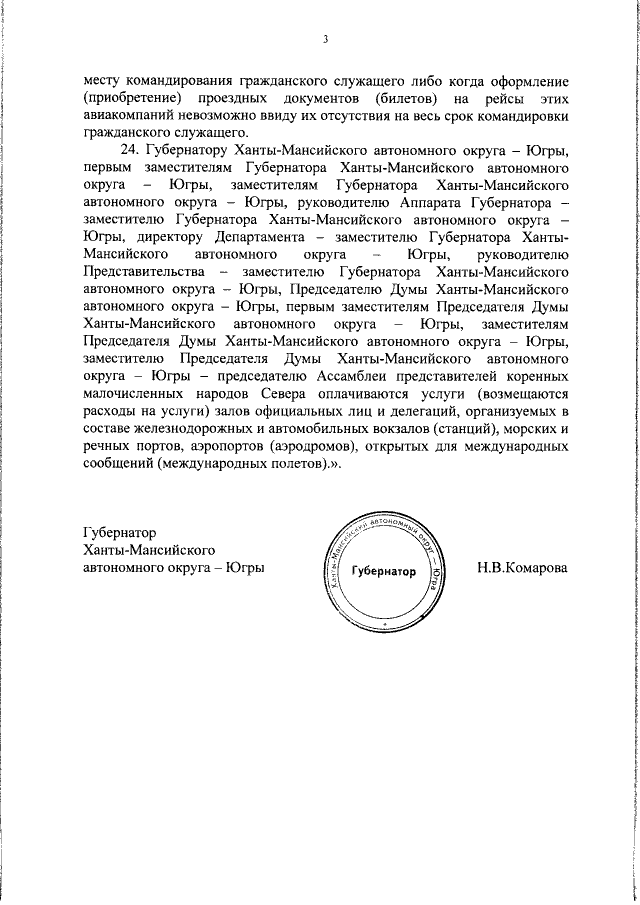 3

месту командирования гражданского служащего либо когда оформление (приобретение) проездных документов (билетов) на рейсы этих авиакомпаний невозможно ввиду их отсутствия на весь срок командировки гражданского служащего.

24. Губернатору Ханты-Мансийского автономного округа – Югры, первым заместителям Губернатора Ханты-Мансийского автономного округа – Югры, заместителям Губернатора Ханты-Мансийского автономного округа – Югры, руководителю Аппарата Губернатора – заместителю Губернатора Ханты-Мансийского автономного округа – Югры, директору Департамента – заместителю Губернатора Ханты-Мансийского автономного округа – Югры, руководителю Представительства – заместителю Губернатора Ханты-Мансийского автономного округа – Югры, Председателю Думы Ханты-Мансийского автономного округа – Югры, первым заместителям Председателя Думы Ханты-Мансийского автономного округа – Югры, заместителям Председателя Думы Ханты-Мансийского автономного округа – Югры, заместителю Председателя Думы Ханты-Мансийского автономного округа – Югры – председателю Ассамблеи представителей коренных малочисленных народов Севера оплачиваются услуги (возмещаются расходы на услуги) залов официальных лиц и делегаций, организуемых в составе железнодорожных и автомобильных вокзалов (станций), морских и речных портов, аэропортов (аэродромов), открытых для международных сообщений (международных полетов).».

Губернатор
Ханты-Мансийского
автономного округа – Югры

Ханты-Мансийский автономный округ – Югра
Губернатор

Н.В.Комарова